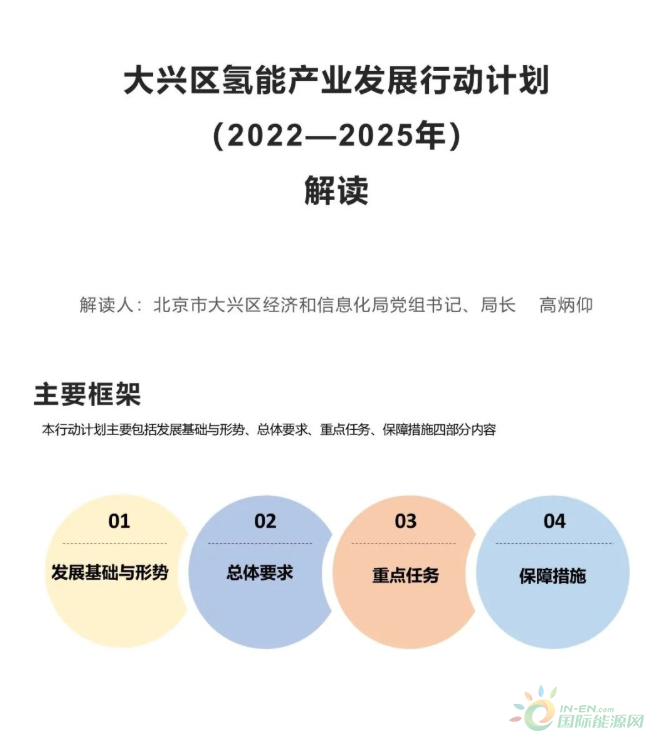 大兴区氢能产业发展行动计划
(2022—2025年)
解读

解读人：北京市大兴区经济和信息化局党组书记、局长　高炳仰

主要框架
本行动计划主要包括发展基础与形势、总体要求、重点任务、保障措施四部分内容

01
发展基础与形势

02
总体要求

03
重点任务

04
保障措施

IN-EN.com
国际能源网